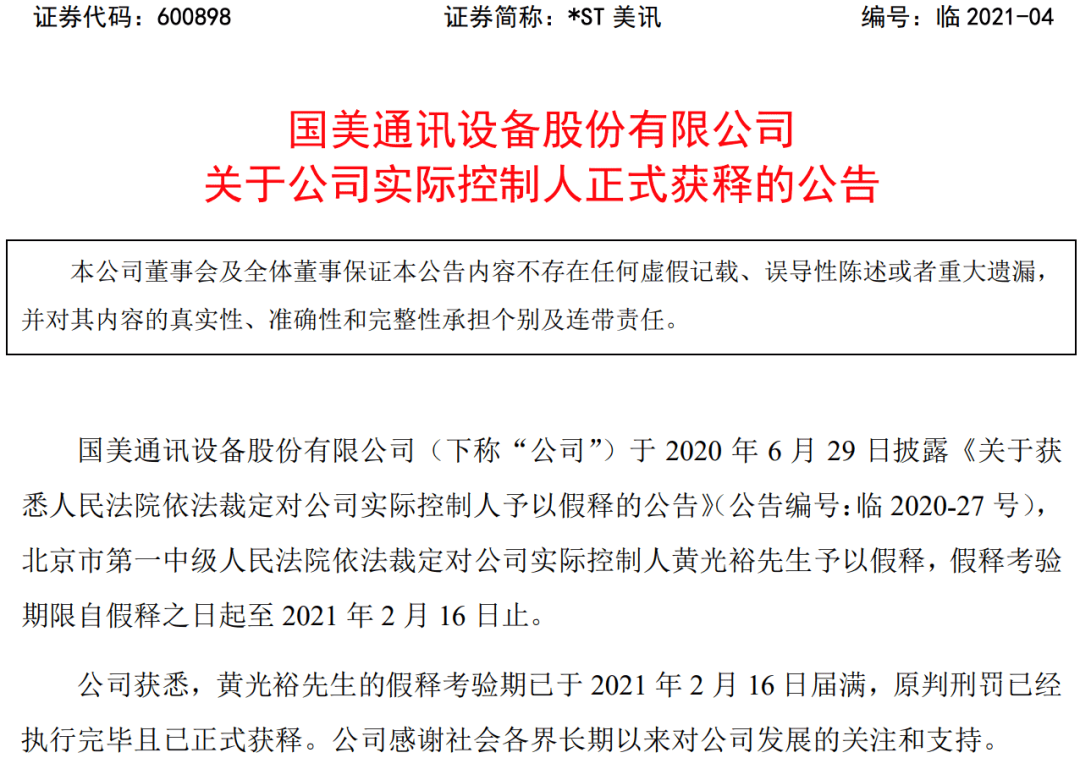 证券代码：600898　　证券简称：*ST 美讯　　编号：临 2021-04

国美通讯设备股份有限公司
关于公司实际控制人正式获释的公告

本公司董事会及全体董事保证本公告内容不存在任何虚假记载、误导性陈述或者重大遗漏，并对其内容的真实性、准确性和完整性承担个别及连带责任。

国美通讯设备股份有限公司（下称“公司”）于 2020 年 6 月 29 日披露《关于获悉人民法院依法裁定对公司实际控制人予以假释的公告》（公告编号：临 2020-27 号），北京市第一中级人民法院依法裁定对公司实际控制人黄光裕先生予以假释，假释考验期限自假释之日起至 2021 年 2 月 16 日止。

公司获悉，黄光裕先生的假释考验期已于 2021 年 2 月 16 日届满，原判刑罚已经执行完毕且已正式获释。公司感谢社会各界长期以来对公司发展的关注和支持。